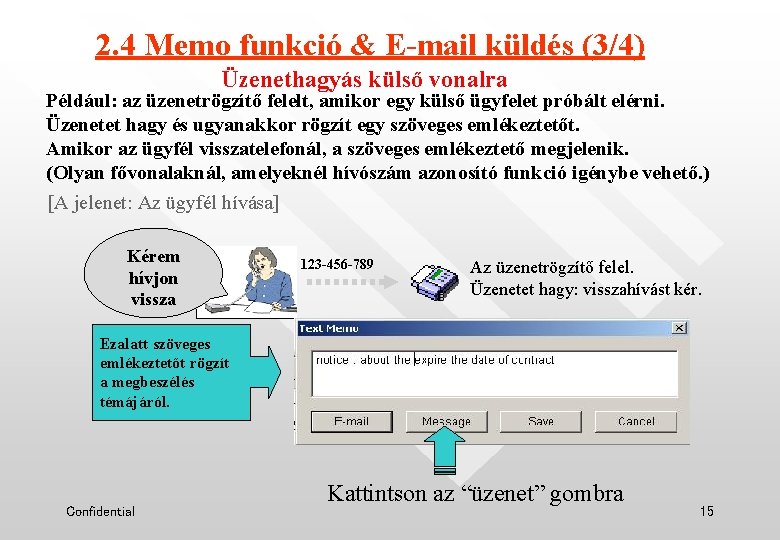 2.4 Memo funkció & E-mail küldés (3/4)

Üzenethagyás külső vonalra

Például: az üzenetrögzítő felelt, amikor egy külső ügyfelet próbált elérni. Üzenetet hagy és ugyanakkor rögzít egy szöveges emlékeztetőt. Amikor az ügyfél visszatelefonál, a szöveges emlékeztető megjelenik. (Olyan fővonalaknál, amelyeknél hívószám azonosító funkció igénybe vehető.)

[A jelenet: Az ügyfél hívása]

Kérem hívjon vissza

123-456-789

Az üzenetrögzítő felel.
Üzenetet hagy: visszahívást kér.

Ezalatt szöveges emlékeztetőt rögzít a megbeszélés témájáról.

Text Memo

notice : about the expire the date of contract

E-mail

Message

Save

Cancel

Kattintson az "üzenet" gombra

Confidential

15